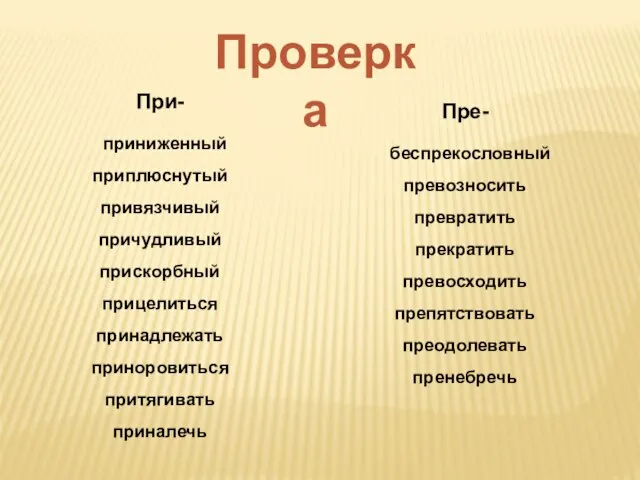 Проверка

При-

приниженный
приплюснутый
привязчивый
причудливый
прискорбный
прицелиться
принадлежать
приноровиться
притягивать
приналечь

Пре-

беспрекословный
превозносить
превратить
прекратить
превосходить
препятствовать
преодолевать
пренебречь